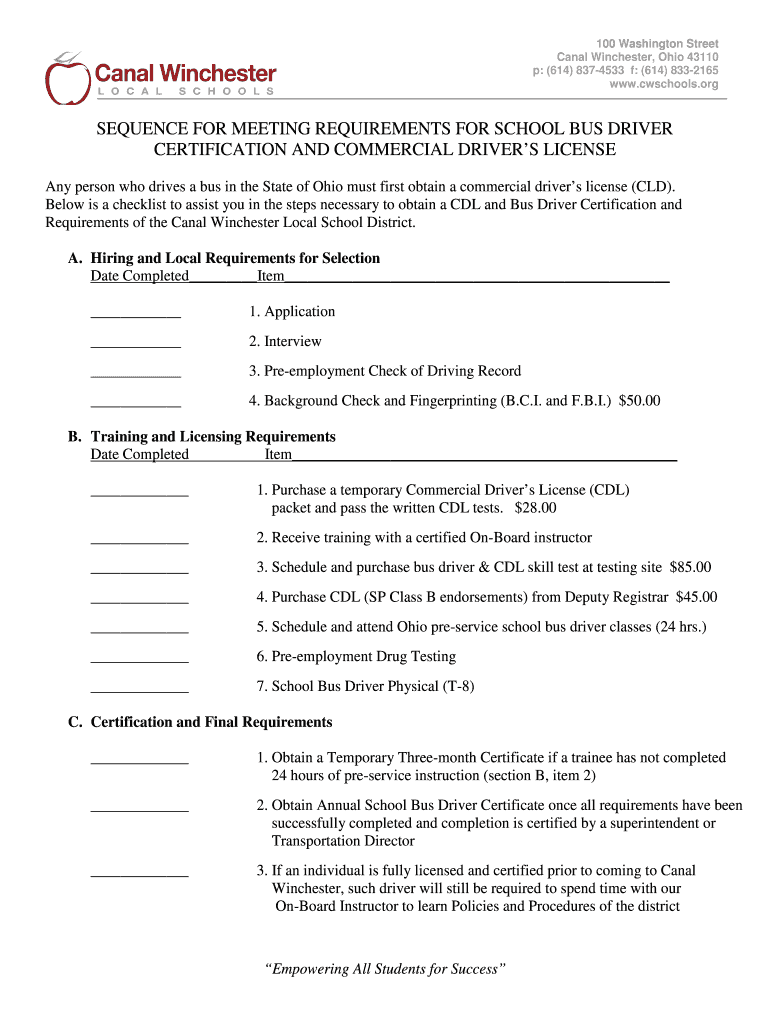 Canal Winchester
LOCAL SCHOOLS

100 Washington Street
Canal Winchester, Ohio 43110
p: (614) 837-4533 f: (614) 833-2165
www.cwschools.org

SEQUENCE FOR MEETING REQUIREMENTS FOR SCHOOL BUS DRIVER CERTIFICATION AND COMMERCIAL DRIVER'S LICENSE

Any person who drives a bus in the State of Ohio must first obtain a commercial driver's license (CLD). Below is a checklist to assist you in the steps necessary to obtain a CDL and Bus Driver Certification and Requirements of the Canal Winchester Local School District.

A. Hiring and Local Requirements for Selection
Date Completed_________Item___________________________________________________

____________ 1. Application

____________ 2. Interview

____________ 3. Pre-employment Check of Driving Record

____________ 4. Background Check and Fingerprinting (B.C.I. and F.B.I.) $50.00

B. Training and Licensing Requirements
Date Completed Item___________________________________________________

_____________ 1. Purchase a temporary Commercial Driver's License (CDL) packet and pass the written CDL tests. $28.00

_____________ 2. Receive training with a certified On-Board instructor

_____________ 3. Schedule and purchase bus driver & CDL skill test at testing site $85.00

_____________ 4. Purchase CDL (SP Class B endorsements) from Deputy Registrar $45.00

_____________ 5. Schedule and attend Ohio pre-service school bus driver classes (24 hrs.)

_____________ 6. Pre-employment Drug Testing

_____________ 7. School Bus Driver Physical (T-8)

C. Certification and Final Requirements

_____________ 1. Obtain a Temporary Three-month Certificate if a trainee has not completed 24 hours of pre-service instruction (section B, item 2)

_____________ 2. Obtain Annual School Bus Driver Certificate once all requirements have been successfully completed and completion is certified by a superintendent or Transportation Director

_____________ 3. If an individual is fully licensed and certified prior to coming to Canal Winchester, such driver will still be required to spend time with our On-Board Instructor to learn Policies and Procedures of the district

"Empowering All Students for Success"